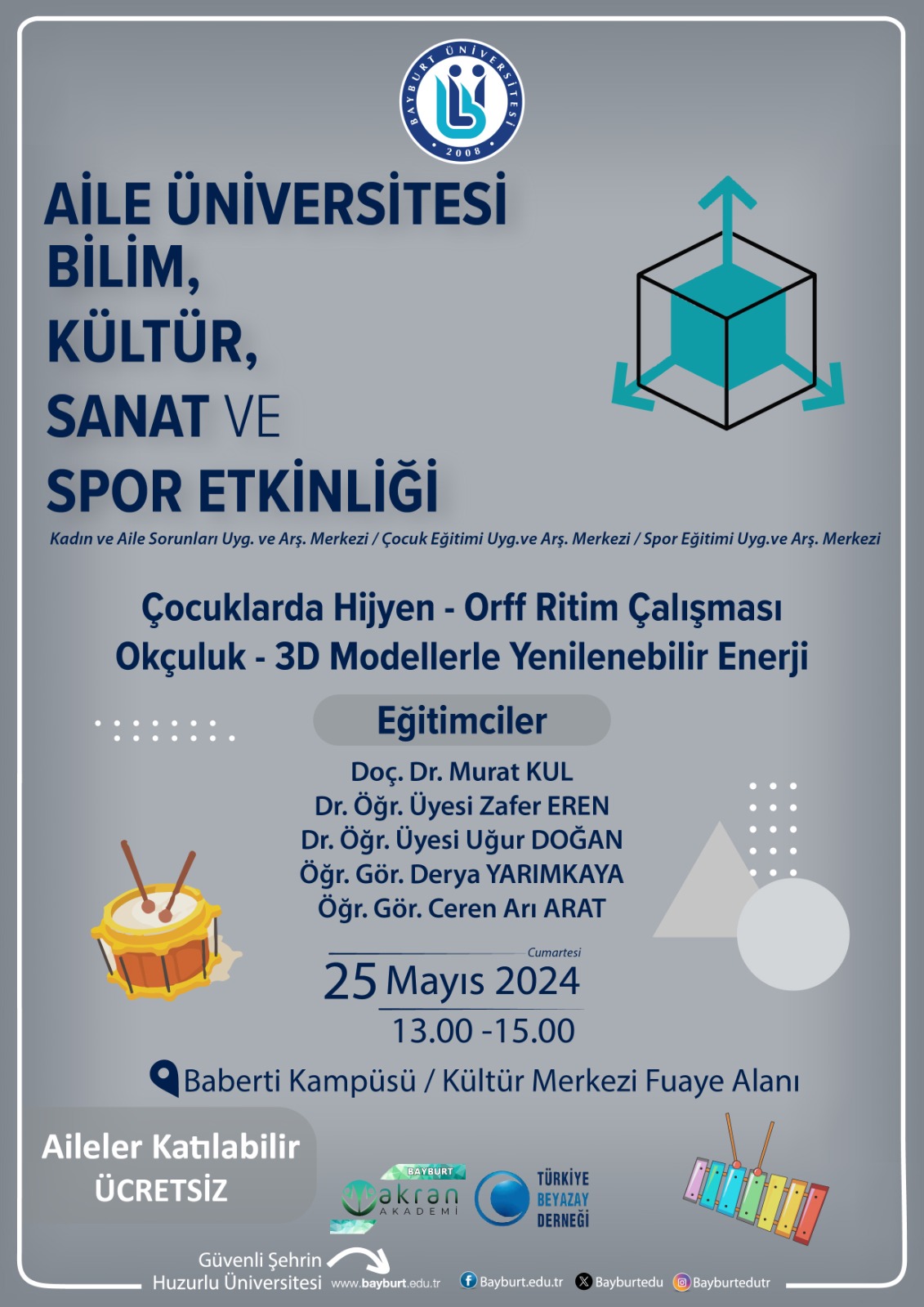 BAYBURT ÜNİVERSİTESİ
2008

AİLE ÜNİVERSİTESİ
BİLİM,
KÜLTÜR,
SANAT VE
SPOR ETKİNLİĞİ

Kadın ve Aile Sorunları Uyg. ve Arş. Merkezi / Çocuk Eğitimi Uyg.ve Arş. Merkezi / Spor Eğitimi Uyg.ve Arş. Merkezi

Çocuklarda Hijyen - Orff Ritim Çalışması
Okçuluk - 3D Modellerle Yenilenebilir Enerji

Eğitimciler

Doç. Dr. Murat KUL
Dr. Öğr. Üyesi Zafer EREN
Dr. Öğr. Üyesi Uğur DOĞAN
Öğr. Gör. Derya YARIMKAYA
Öğr. Gör. Ceren Arı ARAT

Cumartesi
25 Mayıs 2024
13.00 -15.00

Baberti Kampüsü / Kültür Merkezi Fuaye Alanı

Aileler Katılabilir
ÜCRETSİZ

BAYBURT
akran
AKADEMİ

TÜRKİYE
BEYAZAY
DERNEĞİ

Güvenli Şehrin
Huzurlu Üniversitesi www.bayburt.edu.tr Bayburt.edu.tr Bayburtedu Bayburtedutr